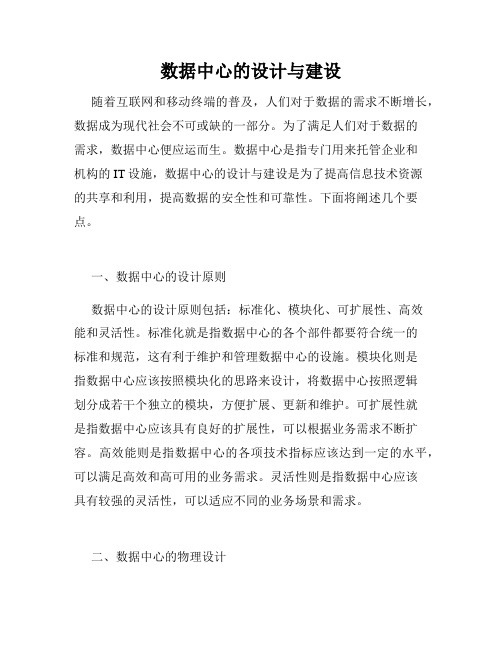 数据中心的设计与建设

随着互联网和移动终端的普及，人们对于数据的需求不断增长，数据成为现代社会不可或缺的一部分。为了满足人们对于数据的需求，数据中心便应运而生。数据中心是指专门用来托管企业和机构的 IT 设施，数据中心的设计与建设是为了提高信息技术资源的共享和利用，提高数据的安全性和可靠性。下面将阐述几个要点。

一、数据中心的设计原则

数据中心的设计原则包括：标准化、模块化、可扩展性、高效能和灵活性。标准化就是指数据中心的各个部件都要符合统一的标准和规范，这有利于维护和管理数据中心的设施。模块化则是指数据中心应该按照模块化的思路来设计，将数据中心按照逻辑划分成若干个独立的模块，方便扩展、更新和维护。可扩展性就是指数据中心应该具有良好的扩展性，可以根据业务需求不断扩容。高效能则是指数据中心的各项技术指标应该达到一定的水平，可以满足高效和高可用的业务需求。灵活性则是指数据中心应该具有较强的灵活性，可以适应不同的业务场景和需求。

二、数据中心的物理设计